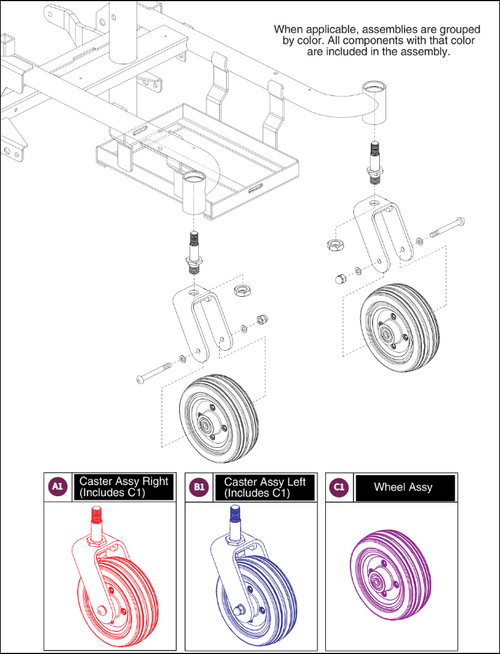 When applicable, assemblies are grouped by color. All components with that color are included in the assembly.

A1 Caster Assy Right (Includes C1)

B1 Caster Assy Left (Includes C1)

C1 Wheel Assy